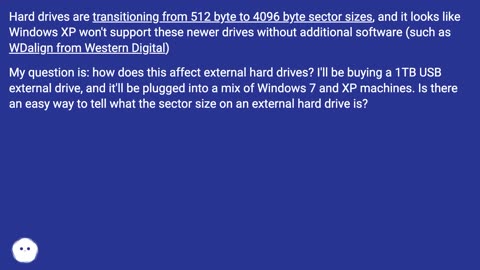 Hard drives are transitioning from 512 byte to 4096 byte sector sizes, and it looks like Windows XP won't support these newer drives without additional software (such as WDalign from Western Digital)

My question is: how does this affect external hard drives? I'll be buying a 1TB USB external drive, and it'll be plugged into a mix of Windows 7 and XP machines. Is there an easy way to tell what the sector size on an external hard drive is?